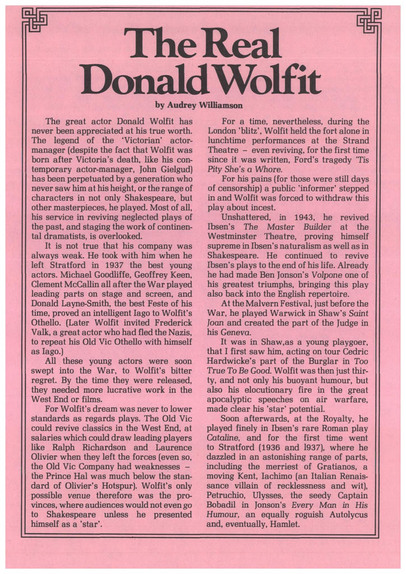 The Real Donald Wolfit

by Audrey Williamson

The great actor Donald Wolfit has never been appreciated at his true worth. The legend of the 'Victorian' actor-manager (despite the fact that Wolfit was born after Victoria's death, like his contemporary actor-manager, John Gielgud) has been perpetuated by a generation who never saw him at his height, or the range of characters in not only Shakespeare, but other masterpieces, he played. Most of all, his service in reviving neglected plays of the past, and staging the work of continental dramatists, is overlooked.

It is not true that his company was always weak. He took with him when he left Stratford in 1937 the best young actors. Michael Goodliffe, Geoffrey Keen, Clement McCallin all after the War played leading parts on stage and screen, and Donald Layne-Smith, the best Feste of his time, proved an intelligent Iago to Wolfit's Othello. (Later Wolfit invited Frederick Valk, a great actor who had fled the Nazis, to repeat his Old Vic Othello with himself as Iago.)

All these young actors were soon swept into the War, to Wolfit's bitter regret. By the time they were released, they needed more lucrative work in the West End or films.

For Wolfit's dream was never to lower standards as regards plays. The Old Vic could revive classics in the West End, at salaries which could draw leading players like Ralph Richardson and Laurence Olivier when they left the forces (even so, the Old Vic Company had weaknesses – the Prince Hal was much below the standard of Olivier's Hotspur). Wolfit's only possible venue therefore was the provinces, where audiences would not even go to Shakespeare unless he presented himself as a 'star'.

For a time, nevertheless, during the London 'blitz', Wolfit held the fort alone in lunchtime performances at the Strand Theatre – even reviving, for the first time since it was written, Ford's tragedy 'Tis Pity She's a Whore.

For his pains (for those were still days of censorship) a public 'informer' stepped in and Wolfit was forced to withdraw this play about incest.

Unshattered, in 1943, he revived Ibsen's The Master Builder at the Westminster Theatre, proving himself supreme in Ibsen's naturalism as well as in Shakespeare. He continued to revive Ibsen's plays to the end of his life. Already he had made Ben Jonson's Volpone one of his greatest triumphs, bringing this play also back into the English repertoire.

At the Malvern Festival, just before the War, he played Warwick in Shaw's Saint Joan and created the part of the Judge in his Geneva.

It was in Shaw,as a young playgoer, that I first saw him, acting on tour Cedric Hardwicke's part of the Burglar in Too True To Be Good. Wolfit was then just thirty, and not only his buoyant humour, but also his elocutionary fire in the great apocalyptic speeches on air warfare, made clear his 'star' potential.

Soon afterwards, at the Royalty, he played finely in Ibsen's rare Roman play Cataline, and for the first time went to Stratford (1936 and l937), where he dazzled in an astonishing range of parts, including the merriest of Gratianos, a moving Kent, Iachimo (an Italian Renaissance villain of recklessness and wit), Petruchio, Ulysses, the seedy Captain Bobadil in Jonson's Every Man in His Humour, an equally roguish Autolycus and, eventually, Hamlet.